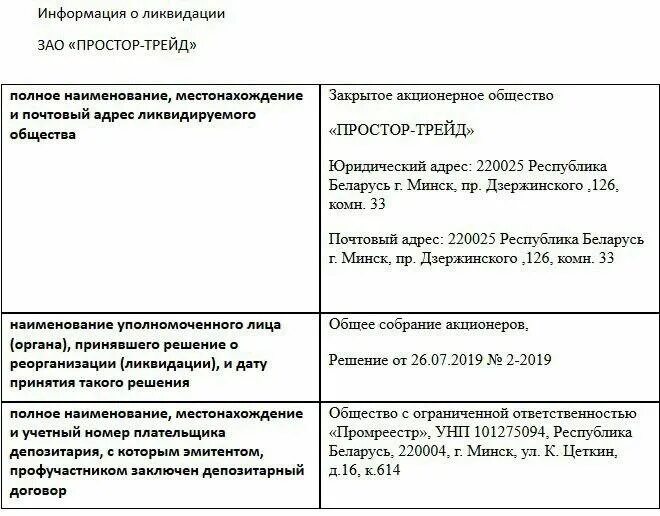 Информация о ликвидации

ЗАО «ПРОСТОР-ТРЕЙД»

| | |
|---|---|
| **полное наименование, местонахождение и почтовый адрес ликвидируемого общества** | Закрытое акционерное общество «ПРОСТОР-ТРЕЙД» Юридический адрес: 220025 Республика Беларусь г. Минск, пр. Дзержинского ,126, комн. 33 Почтовый адрес: 220025 Республика Беларусь г. Минск, пр. Дзержинского ,126, комн. 33 |
| **наименование уполномоченного лица (органа), принявшего решение о реорганизации (ликвидации), и дату принятия такого решения** | Общее собрание акционеров, Решение от 26.07.2019 № 2-2019 |
| **полное наименование, местонахождение и учетный номер плательщика депозитария, с которым эмитентом, профучастником заключен депозитарный договор** | Общество с ограниченной ответственностью «Промреестр», УНП 101275094, Республика Беларусь, 220004, г. Минск, ул. К. Цеткин, д.16, к.614 |